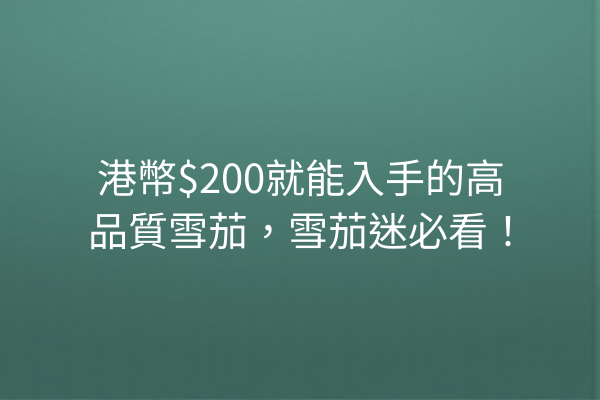 港幣\$200就能入手的高品質雪茄，雪茄迷必看！